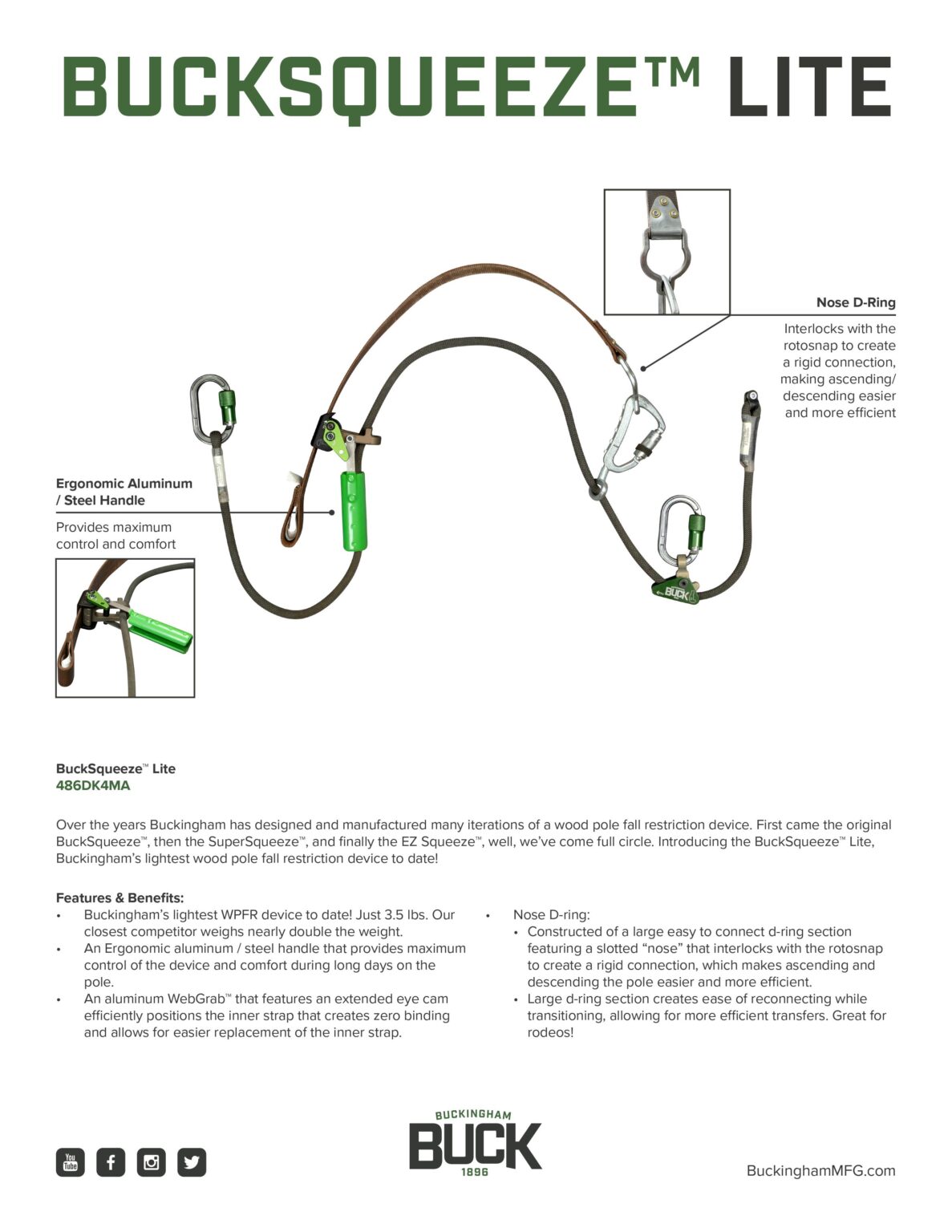 BUCKSQUEEZE™ LITE

Nose D-Ring

Interlocks with the rotosnap to create a rigid connection, making ascending/ descending easier and more efficient

Ergonomic Aluminum / Steel Handle

Provides maximum control and comfort

BUCK

BuckSqueeze™ Lite
486DK4MA

Over the years Buckingham has designed and manufactured many iterations of a wood pole fall restriction device. First came the original BuckSqueeze™, then the SuperSqueeze™, and finally the EZ Squeeze™, well, we've come full circle. Introducing the BuckSqueeze™ Lite, Buckingham's lightest wood pole fall restriction device to date!

Features & Benefits:
• Buckingham's lightest WPFR device to date! Just 3.5 lbs. Our closest competitor weighs nearly double the weight.
• An Ergonomic aluminum / steel handle that provides maximum control of the device and comfort during long days on the pole.
• An aluminum WebGrab™ that features an extended eye cam efficiently positions the inner strap that creates zero binding and allows for easier replacement of the inner strap.

• Nose D-ring:
  • Constructed of a large easy to connect d-ring section featuring a slotted "nose" that interlocks with the rotosnap to create a rigid connection, which makes ascending and descending the pole easier and more efficient.
  • Large d-ring section creates ease of reconnecting while transitioning, allowing for more efficient transfers. Great for rodeos!

You Tube

BUCKINGHAM
BUCK
1896

BuckinghamMFG.com